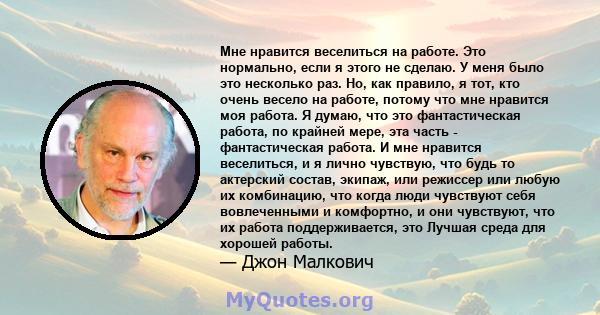 Мне нравится веселиться на работе. Это нормально, если я этого не сделаю. У меня было это несколько раз. Но, как правило, я тот, кто очень весело на работе, потому что мне нравится моя работа. Я думаю, что это фантастическая работа, по крайней мере, эта часть - фантастическая работа. И мне нравится веселиться, и я лично чувствую, что будь то актерский состав, экипаж, или режиссер или любую их комбинацию, что когда люди чувствуют себя вовлеченными и комфортно, и они чувствуют, что их работа поддерживается, это Лучшая среда для хорошей работы.
— Джон Малкович

MyQuotes.org